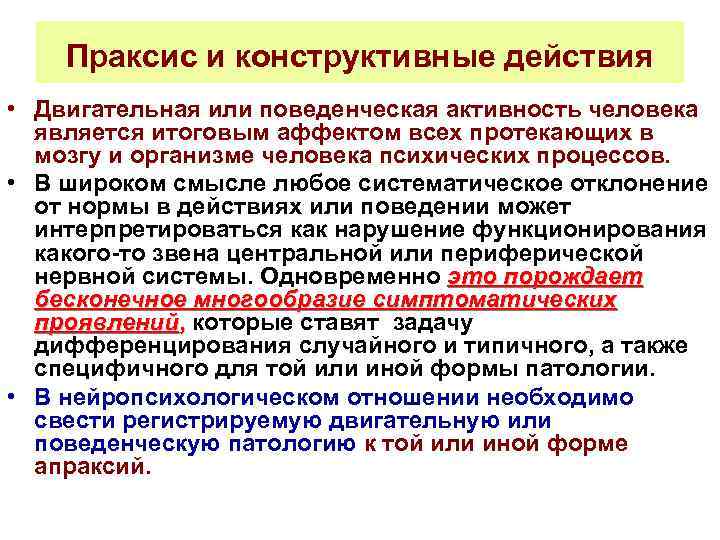 Праксис и конструктивные действия

• Двигательная или поведенческая активность человека является итоговым аффектом всех протекающих в мозгу и организме человека психических процессов.

• В широком смысле любое систематическое отклонение от нормы в действиях или поведении может интерпретироваться как нарушение функционирования какого-то звена центральной или периферической нервной системы. Одновременно это порождает бесконечное многообразие симптоматических проявлений, которые ставят задачу дифференцирования случайного и типичного, а также специфичного для той или иной формы патологии.

• В нейропсихологическом отношении необходимо свести регистрируемую двигательную или поведенческую патологию к той или иной форме апраксий.